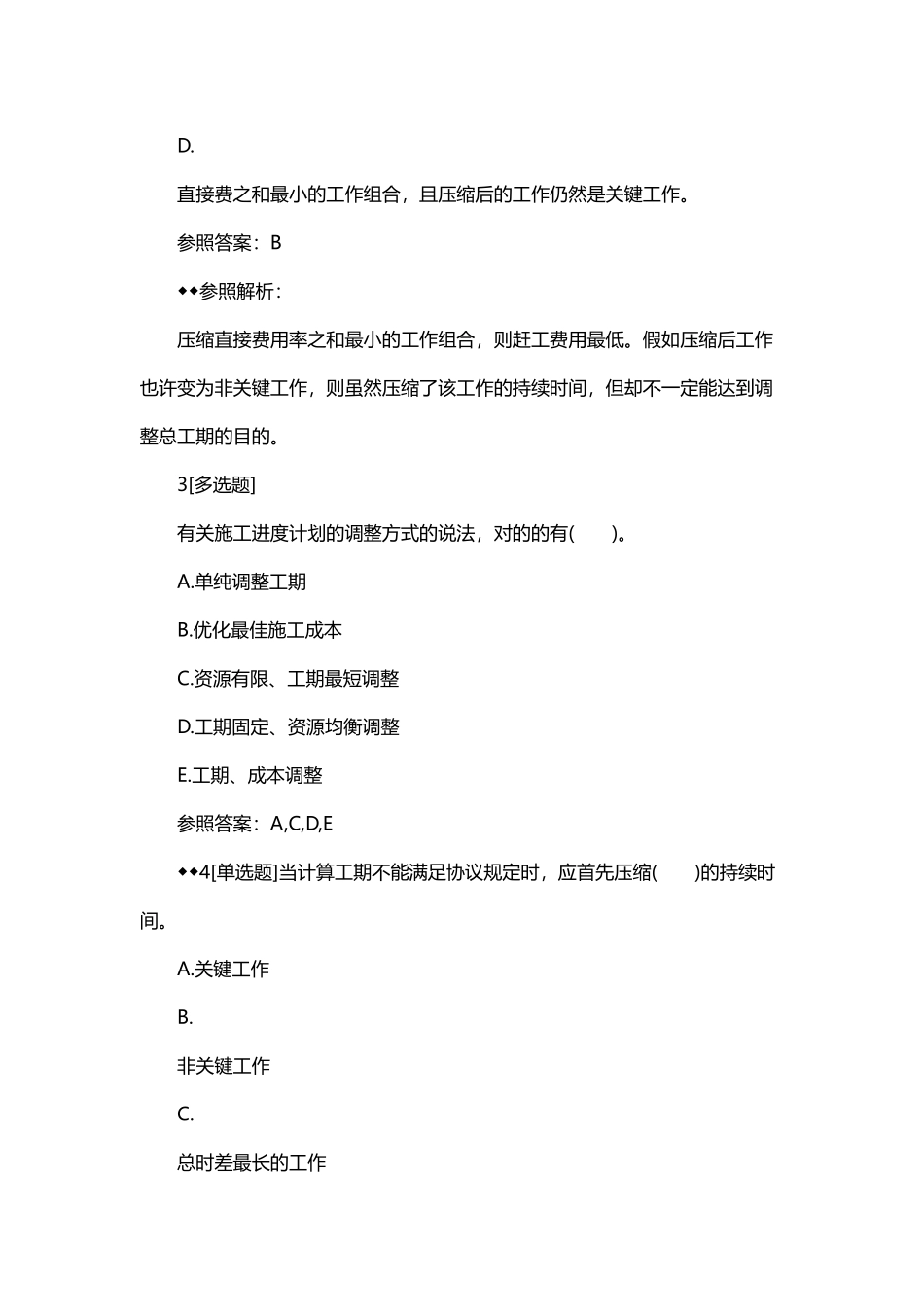 D.

直接费之和最小的工作组合，且压缩后的工作仍然是关键工作。

参照答案：B

◆◆参照解析：

压缩直接费用率之和最小的工作组合，则赶工费用最低。假如压缩后工作也许变为非关键工作，则虽然压缩了该工作的持续时间，但却不一定能达到调整总工期的目的。

3[多选题]

有关施工进度计划的调整方式的说法，对的的有(　　)。

A.单纯调整工期

B.优化最佳施工成本

C.资源有限、工期最短调整

D.工期固定、资源均衡调整

E.工期、成本调整

参照答案：A,C,D,E

◆◆4[单选题]当计算工期不能满足协议规定时，应首先压缩(　　)的持续时间。

A.关键工作

B.

非关键工作

C.

总时差最长的工作